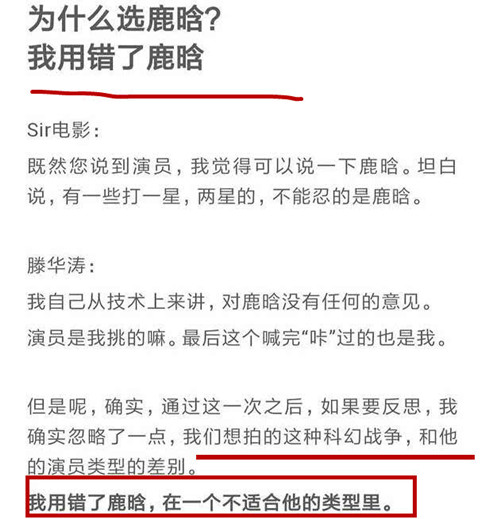 为什么选鹿晗?
我用错了鹿晗

Sir电影:

既然您说到演员，我觉得可以说一下鹿晗。坦白说，有一些打一星，两星的，不能忍的是鹿晗。

滕华涛:

我自己从技术上来讲，对鹿晗没有任何的意见。

演员是我挑的嘛。最后这个喊完“咔”过的也是我。

但是呢，确实，通过这一次之后，如果要反思，我确实忽略了一点，我们想拍的这种科幻战争，和他的演员类型的差别。

我用错了鹿晗，在一个不适合他的类型里。